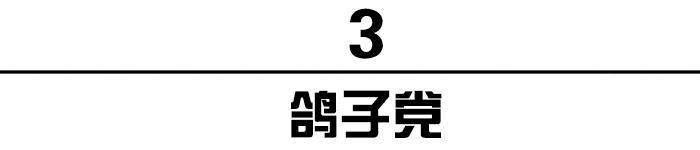 3

鸽子党